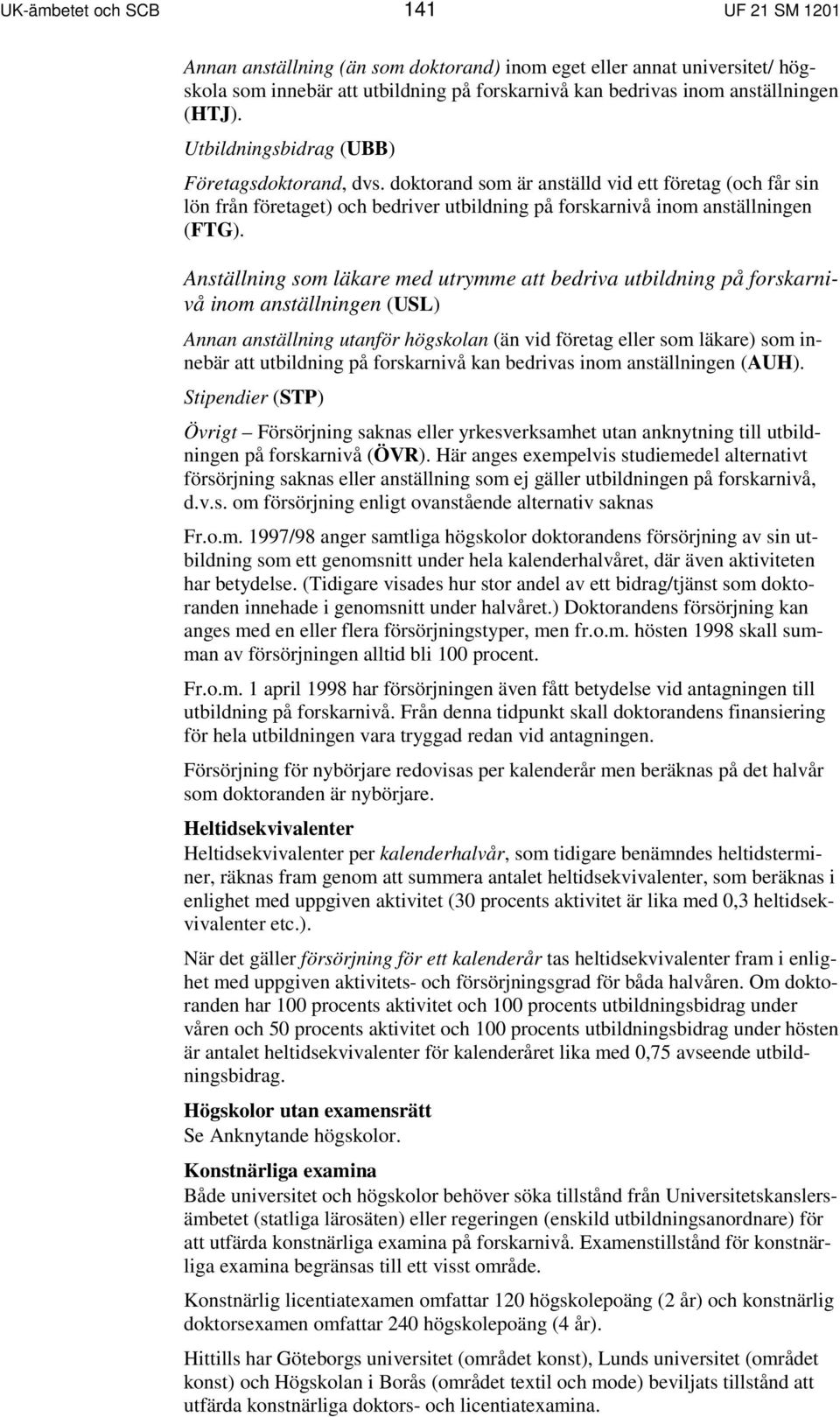 UK-ämbetet och SCB 141 UF 21 SM 1201

Annan anställning (än som doktorand) inom eget eller annat universitet/ högskola som innebär att utbildning på forskarnivå kan bedrivas inom anställningen (HTJ).

Utbildningsbidrag (UBB)

Företagsdoktorand, dvs. doktorand som är anställd vid ett företag (och får sin lön från företaget) och bedriver utbildning på forskarnivå inom anställningen (FTG).

Anställning som läkare med utrymme att bedriva utbildning på forskarnivå inom anställningen (USL)

Annan anställning utanför högskolan (än vid företag eller som läkare) som innebär att utbildning på forskarnivå kan bedrivas inom anställningen (AUH).

Stipendier (STP)

Övrigt – Försörjning saknas eller yrkesverksamhet utan anknytning till utbildningen på forskarnivå (ÖVR). Här anges exempelvis studiemedel alternativt försörjning saknas eller anställning som ej gäller utbildningen på forskarnivå, d.v.s. om försörjning enligt ovanstående alternativ saknas

Fr.o.m. 1997/98 anger samtliga högskolor doktorandens försörjning av sin utbildning som ett genomsnitt under hela kalenderhalvåret, där även aktiviteten har betydelse. (Tidigare visades hur stor andel av ett bidrag/tjänst som doktoranden innehade i genomsnitt under halvåret.) Doktorandens försörjning kan anges med en eller flera försörjningstyper, men fr.o.m. hösten 1998 skall summan av försörjningen alltid bli 100 procent.

Fr.o.m. 1 april 1998 har försörjningen även fått betydelse vid antagningen till utbildning på forskarnivå. Från denna tidpunkt skall doktorandens finansiering för hela utbildningen vara tryggad redan vid antagningen.

Försörjning för nybörjare redovisas per kalenderår men beräknas på det halvår som doktoranden är nybörjare.

Heltidsekvivalenter
Heltidsekvivalenter per kalenderhalvår, som tidigare benämndes heltidsterminer, räknas fram genom att summera antalet heltidsekvivalenter, som beräknas i enlighet med uppgiven aktivitet (30 procents aktivitet är lika med 0,3 heltidsekvivalenter etc.).

När det gäller försörjning för ett kalenderår tas heltidsekvivalenter fram i enlighet med uppgiven aktivitets- och försörjningsgrad för båda halvåren. Om doktoranden har 100 procents aktivitet och 100 procents utbildningsbidrag under våren och 50 procents aktivitet och 100 procents utbildningsbidrag under hösten är antalet heltidsekvivalenter för kalenderåret lika med 0,75 avseende utbildningsbidrag.

Högskolor utan examensrätt
Se Anknytande högskolor.

Konstnärliga examina
Både universitet och högskolor behöver söka tillstånd från Universitetskanslersämbetet (statliga lärosäten) eller regeringen (enskild utbildningsanordnare) för att utfärda konstnärliga examina på forskarnivå. Examenstillstånd för konstnärliga examina begränsas till ett visst område.

Konstnärlig licentiatexamen omfattar 120 högskolepoäng (2 år) och konstnärlig doktorsexamen omfattar 240 högskolepoäng (4 år).

Hittills har Göteborgs universitet (området konst), Lunds universitet (området konst) och Högskolan i Borås (området textil och mode) beviljats tillstånd att utfärda konstnärliga doktors- och licentiatexamina.